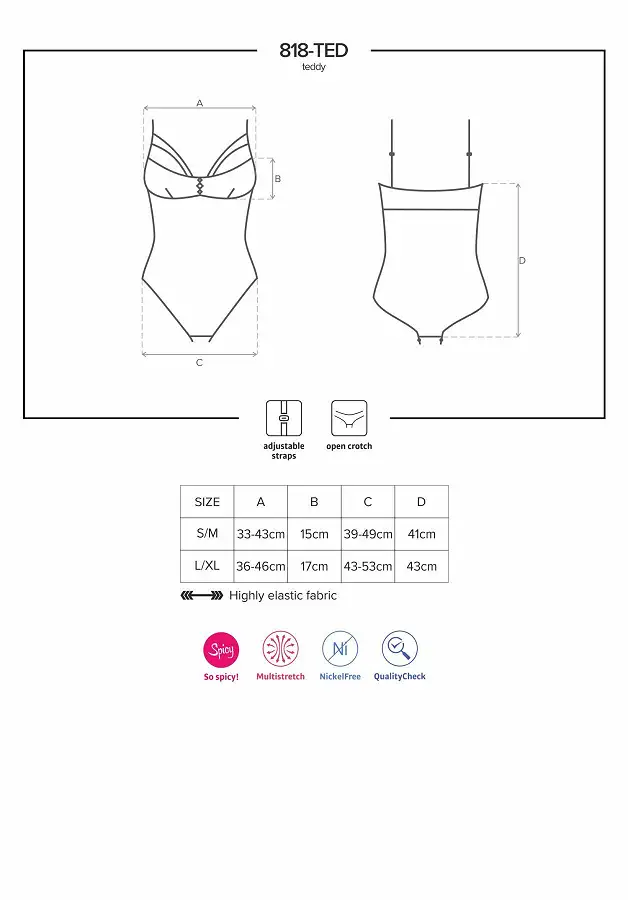 818-TED
teddy

A
B
C
D

adjustable straps
open crotch

| SIZE | A | B | C | D |
|---|---|---|---|---|
| S/M | 33-43cm | 15cm | 39-49cm | 41cm |
| L/XL | 36-46cm | 17cm | 43-53cm | 43cm |

Highly elastic fabric

Spicy
So spicy!
Multistretch
Ni
NickelFree
QualityCheck